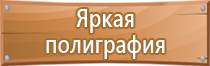 Яркая полиграфия